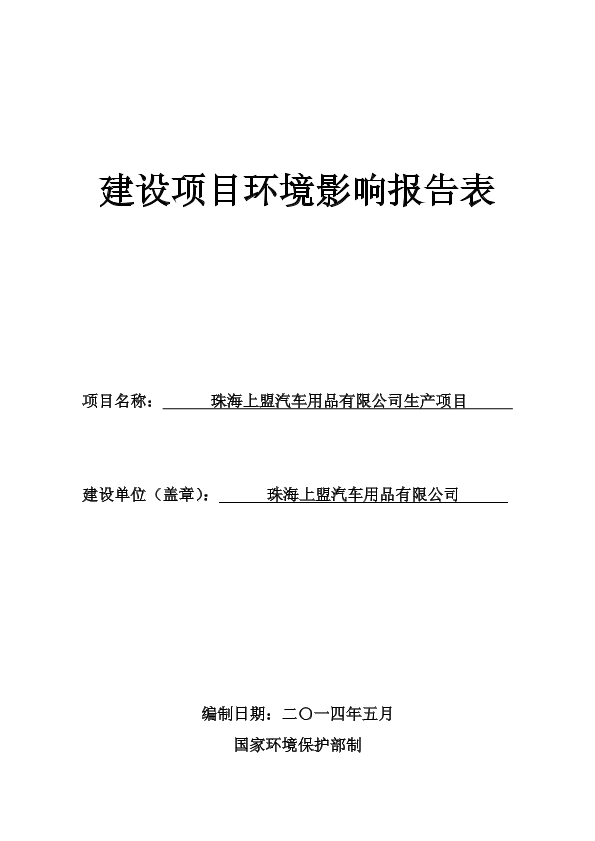 建设项目环境影响报告表

项目名称：珠海上盟汽车用品有限公司生产项目

建设单位（盖章）：珠海上盟汽车用品有限公司

编制日期：二〇一四年五月

国家环境保护部制